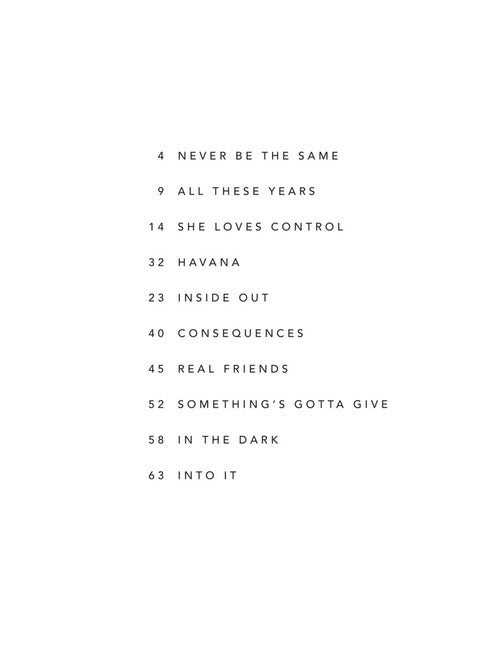 4 NEVER BE THE SAME
9 ALL THESE YEARS
14 SHE LOVES CONTROL
32 HAVANA
23 INSIDE OUT
40 CONSEQUENCES
45 REAL FRIENDS
52 SOMETHING'S GOTTA GIVE
58 IN THE DARK
63 INTO IT